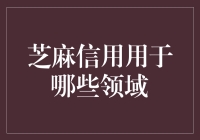 芝麻信用用于哪些领域